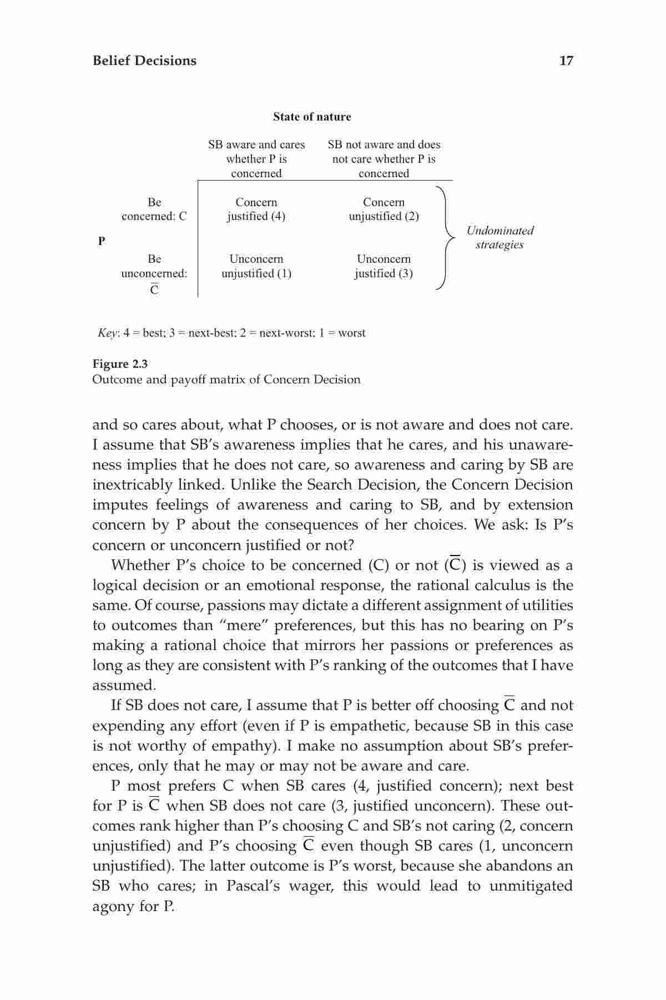 Belief Decisions 17

State of nature

| | | SB aware and cares whether P is concerned | SB not aware and does not care whether P is concerned |
|---|---|---|---|
| P | Be concerned: C | Concern justified (4) | Concern unjustified (2) |
| | Be unconcerned: $\overline{C}$ | Unconcern unjustified (1) | Unconcern justified (3) |

Undominated strategies

Key: 4 = best; 3 = next-best; 2 = next-worst; 1 = worst

Figure 2.3
Outcome and payoff matrix of Concern Decision

and so cares about, what P chooses, or is not aware and does not care. I assume that SB's awareness implies that he cares, and his unawareness implies that he does not care, so awareness and caring by SB are inextricably linked. Unlike the Search Decision, the Concern Decision imputes feelings of awareness and caring to SB, and by extension concern by P about the consequences of her choices. We ask: Is P's concern or unconcern justified or not?

Whether P's choice to be concerned (C) or not ($\overline{C}$) is viewed as a logical decision or an emotional response, the rational calculus is the same. Of course, passions may dictate a different assignment of utilities to outcomes than "mere" preferences, but this has no bearing on P's making a rational choice that mirrors her passions or preferences as long as they are consistent with P's ranking of the outcomes that I have assumed.

If SB does not care, I assume that P is better off choosing $\overline{C}$ and not expending any effort (even if P is empathetic, because SB in this case is not worthy of empathy). I make no assumption about SB's preferences, only that he may or may not be aware and care.

P most prefers C when SB cares (4, justified concern); next best for P is $\overline{C}$ when SB does not care (3, justified unconcern). These outcomes rank higher than P's choosing C and SB's not caring (2, concern unjustified) and P's choosing $\overline{C}$ even though SB cares (1, unconcern unjustified). The latter outcome is P's worst, because she abandons an SB who cares; in Pascal's wager, this would lead to unmitigated agony for P.